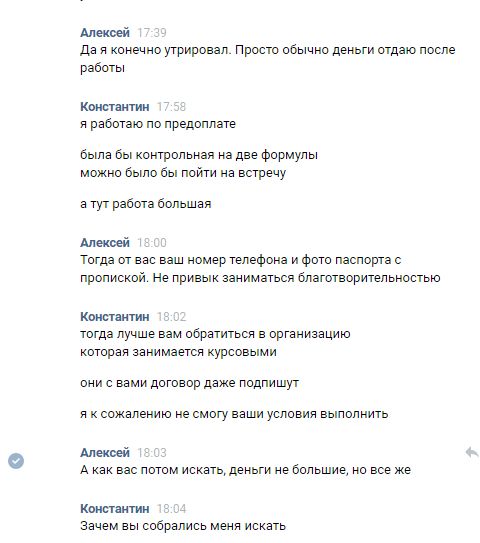 Алексей 17:39
Да я конечно утрировал. Просто обычно деньги отдаю после работы

Константин 17:58
я работаю по предоплате

была бы контрольная на две формулы
можно было бы пойти на встречу

а тут работа большая

Алексей 18:00
Тогда от вас ваш номер телефона и фото паспорта с пропиской. Не привык заниматься благотворительностью

Константин 18:02
тогда лучше вам обратиться в организацию
которая занимается курсовыми

они с вами договор даже подпишут

я к сожалению не смогу ваши условия выполнить

Алексей 18:03
А как вас потом искать, деньги не большие, но все же

Константин 18:04
Зачем вы собрались меня искать